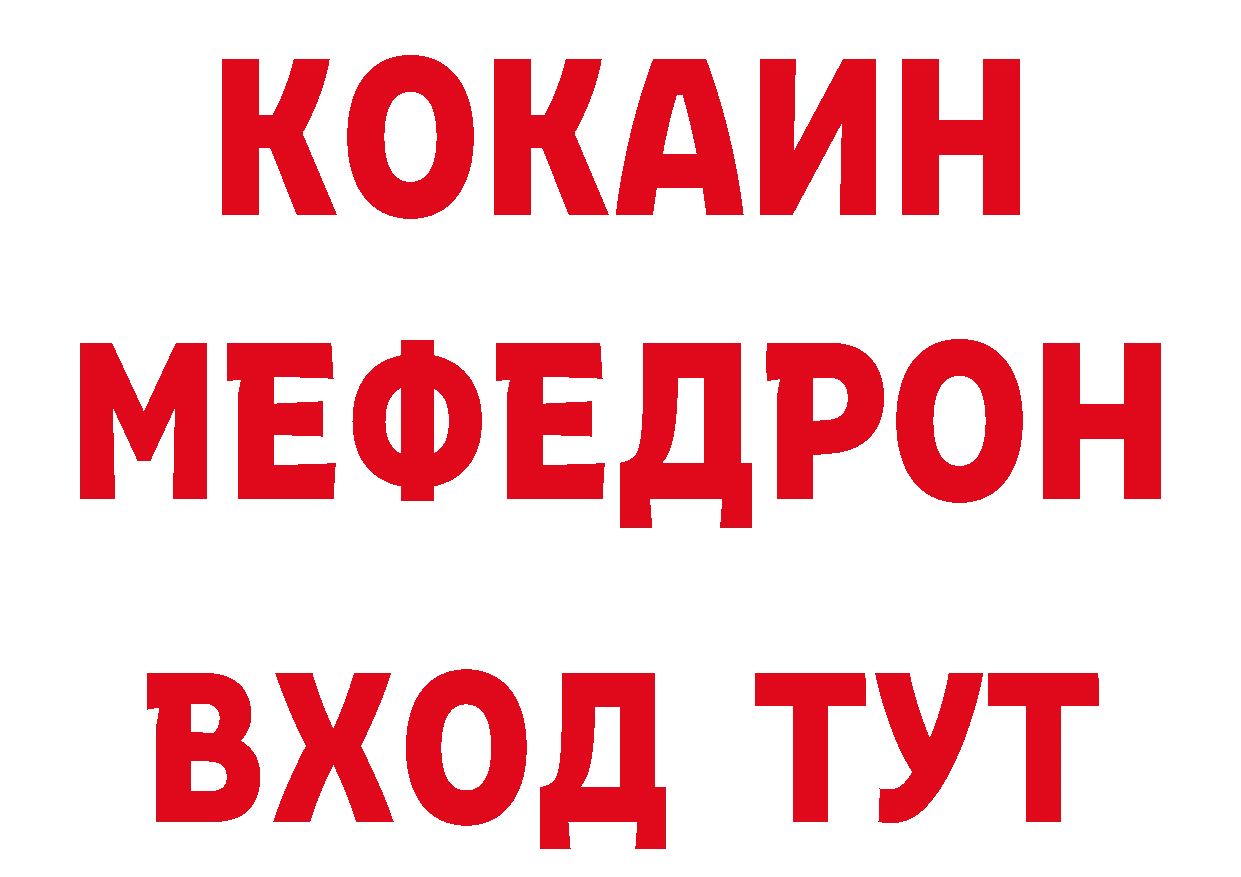 КОКАИН
МЕФЕДРОН
ВХОД ТУТ